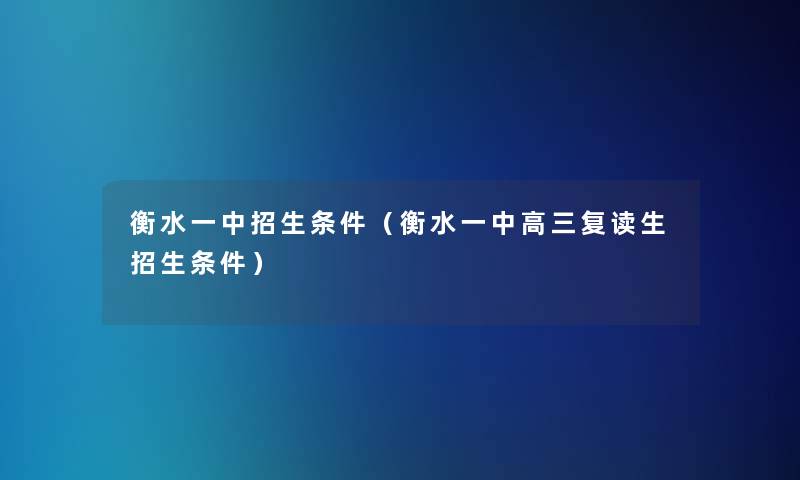 衡水一中招生条件（衡水一中高三复读生招生条件）